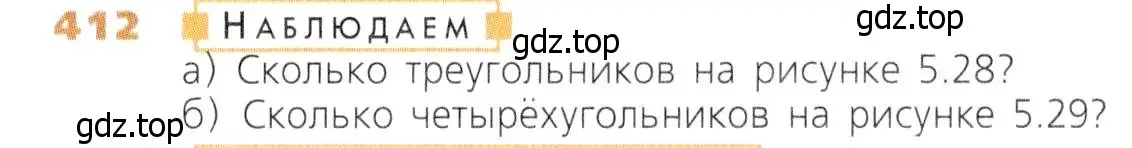 412 НАБЛЮДАЕМ

gdz.top

gdz.top

а) Сколько треугольников на рисунке 5.28?

gdz.top

б) Сколько четырёхугольников на рисунке 5.29?